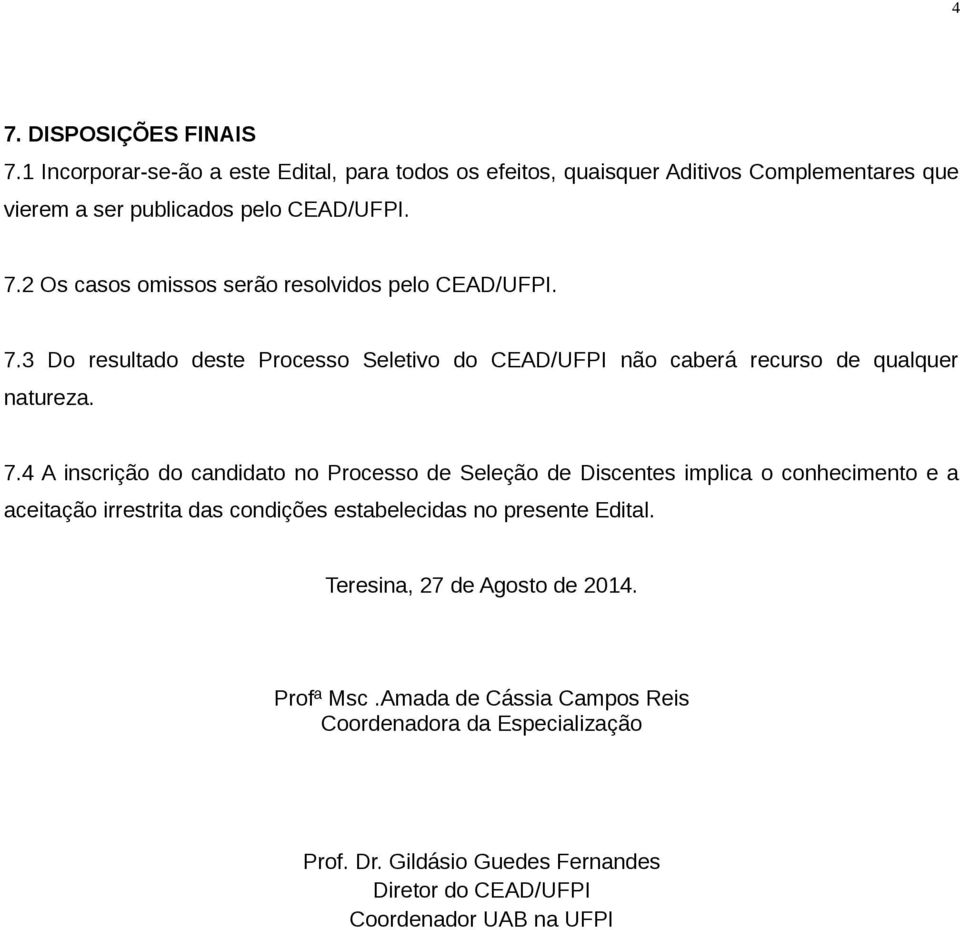 4

7. DISPOSIÇÕES FINAIS
7.1 Incorporar-se-ão a este Edital, para todos os efeitos, quaisquer Aditivos Complementares que vierem a ser publicados pelo CEAD/UFPI.

7.2 Os casos omissos serão resolvidos pelo CEAD/UFPI.

7.3 Do resultado deste Processo Seletivo do CEAD/UFPI não caberá recurso de qualquer natureza.

7.4 A inscrição do candidato no Processo de Seleção de Discentes implica o conhecimento e a aceitação irrestrita das condições estabelecidas no presente Edital.

Teresina, 27 de Agosto de 2014.

Profª Msc .Amada de Cássia Campos Reis
Coordenadora da Especialização

Prof. Dr. Gildásio Guedes Fernandes
Diretor do CEAD/UFPI
Coordenador UAB na UFPI